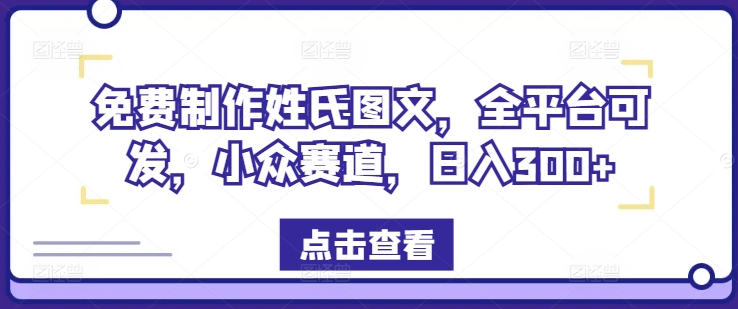 免费制作姓氏图文，全平台可发，小众赛道，日入300+

点击查看